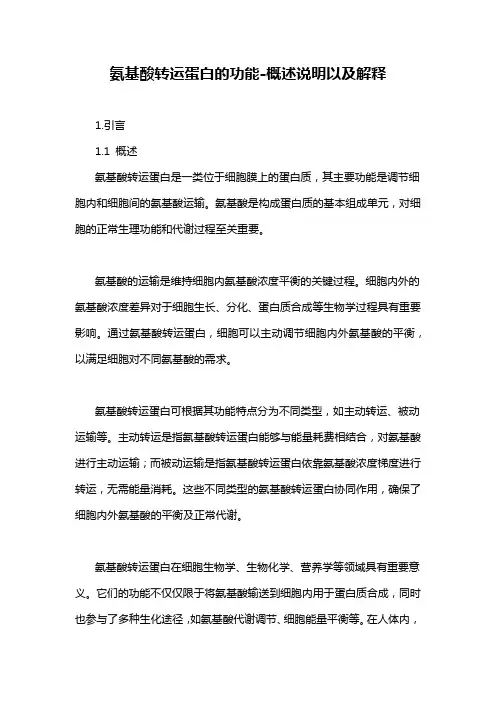 氨基酸转运蛋白的功能-概述说明以及解释

1.引言

1.1 概述

氨基酸转运蛋白是一类位于细胞膜上的蛋白质，其主要功能是调节细胞内和细胞间的氨基酸运输。氨基酸是构成蛋白质的基本组成单元，对细胞的正常生理功能和代谢过程至关重要。

氨基酸的运输是维持细胞内氨基酸浓度平衡的关键过程。细胞内外的氨基酸浓度差异对于细胞生长、分化、蛋白质合成等生物学过程具有重要影响。通过氨基酸转运蛋白，细胞可以主动调节细胞内外氨基酸的平衡，以满足细胞对不同氨基酸的需求。

氨基酸转运蛋白可根据其功能特点分为不同类型，如主动转运、被动运输等。主动转运是指氨基酸转运蛋白能够与能量耗费相结合，对氨基酸进行主动运输；而被动运输是指氨基酸转运蛋白依靠氨基酸浓度梯度进行转运，无需能量消耗。这些不同类型的氨基酸转运蛋白协同作用，确保了细胞内外氨基酸的平衡及正常代谢。

氨基酸转运蛋白在细胞生物学、生物化学、营养学等领域具有重要意义。它们的功能不仅仅限于将氨基酸输送到细胞内用于蛋白质合成，同时也参与了多种生化途径，如氨基酸代谢调节、细胞能量平衡等。在人体内，